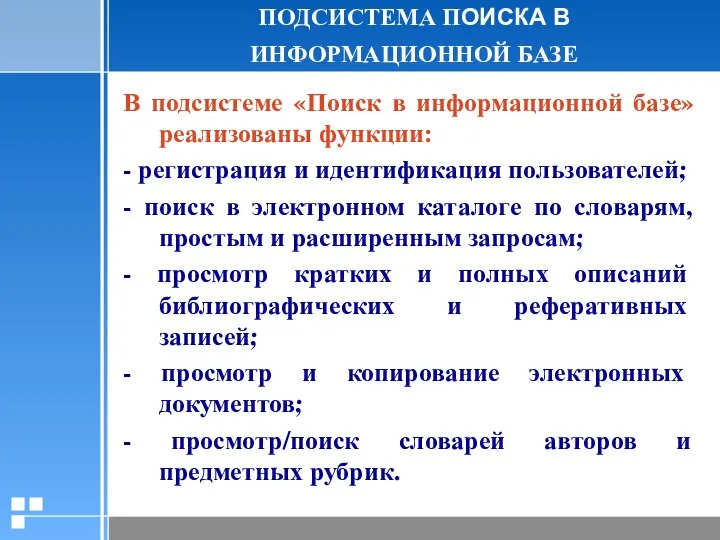 ПОДСИСТЕМА ПОИСКА В ИНФОРМАЦИОННОЙ БАЗЕ

В подсистеме «Поиск в информационной базе» реализованы функции:

- регистрация и идентификация пользователей;

- поиск в электронном каталоге по словарям, простым и расширенным запросам;

- просмотр кратких и полных описаний библиографических и реферативных записей;

- просмотр и копирование электронных документов;

- просмотр/поиск словарей авторов и предметных рубрик.